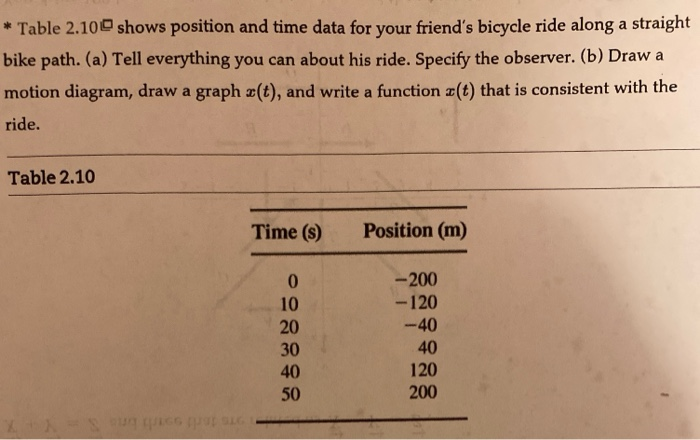 * Table 2.10 shows position and time data for your friend's bicycle ride along a straight bike path. (a) Tell everything you can about his ride. Specify the observer. (b) Draw a motion diagram, draw a graph $x(t)$, and write a function $x(t)$ that is consistent with the ride.

Table 2.10

| Time (s) | Position (m) |
|---|---|
| 0 | −200 |
| 10 | −120 |
| 20 | −40 |
| 30 | 40 |
| 40 | 120 |
| 50 | 200 |